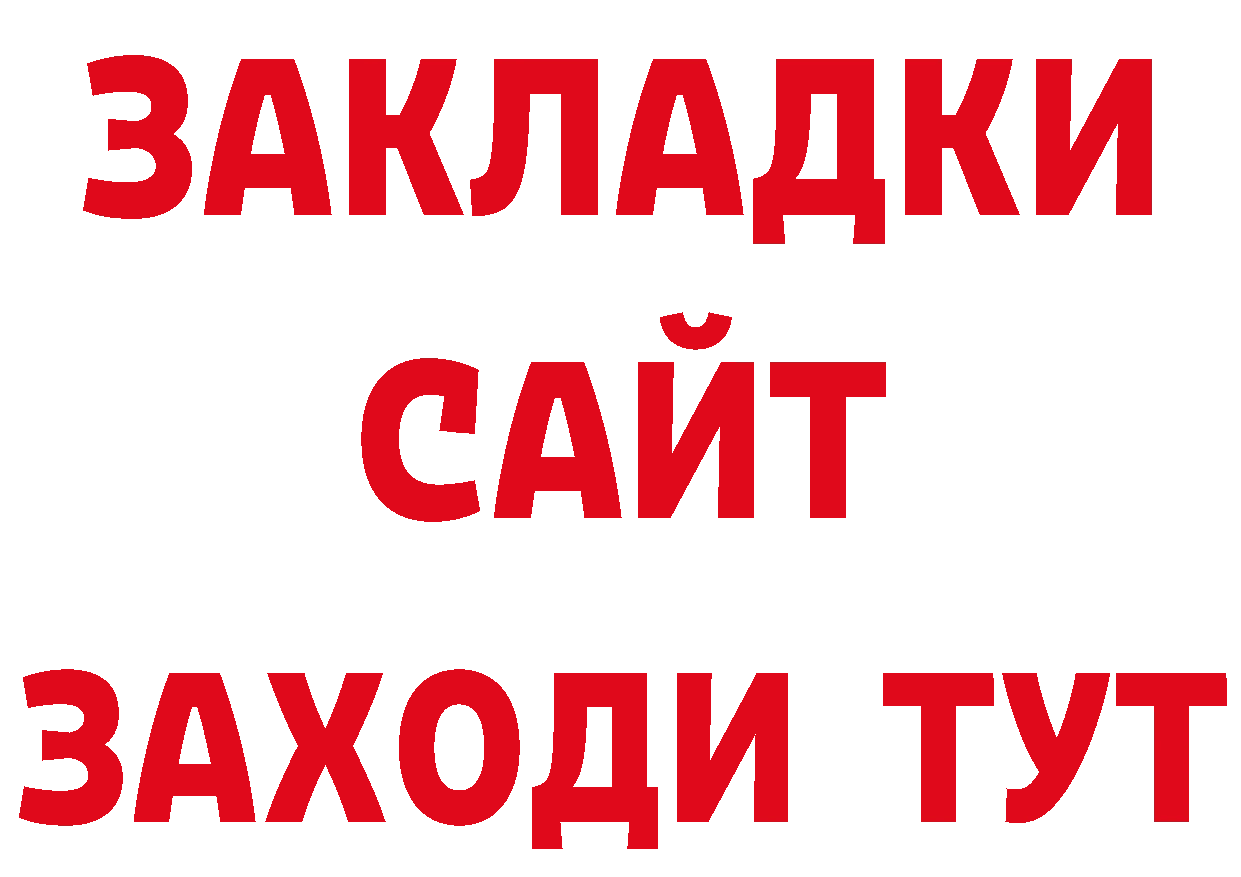 ЗАКЛАДКИ
САЙТ
ЗАХОДИ ТУТ